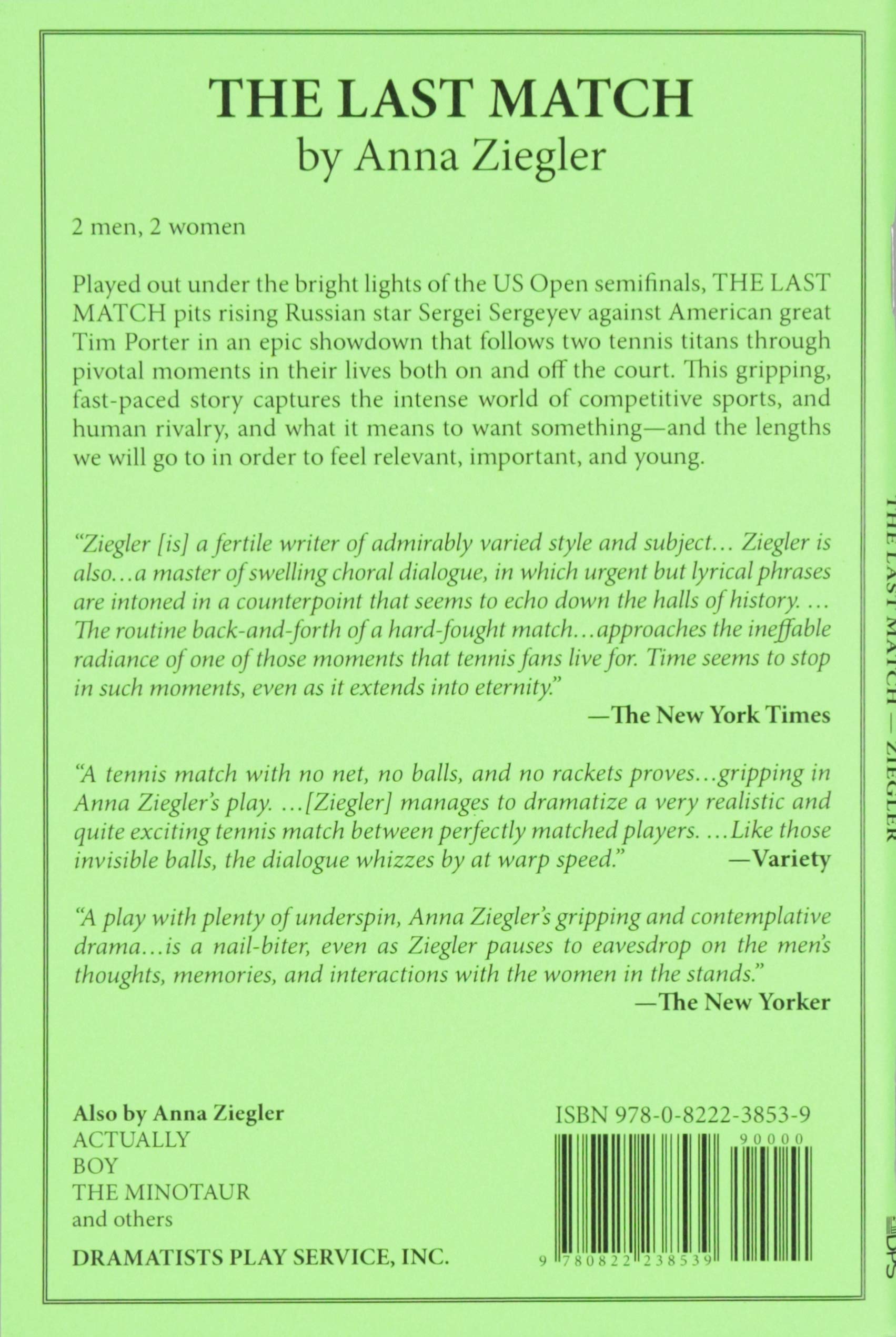 THE LAST MATCH
by Anna Ziegler

2 men, 2 women

Played out under the bright lights of the US Open semifinals, THE LAST MATCH pits rising Russian star Sergei Sergeyev against American great Tim Porter in an epic showdown that follows two tennis titans through pivotal moments in their lives both on and off the court. This gripping, fast-paced story captures the intense world of competitive sports, and human rivalry, and what it means to want something—and the lengths we will go to in order to feel relevant, important, and young.

"Ziegler [is] a fertile writer of admirably varied style and subject... Ziegler is also...a master of swelling choral dialogue, in which urgent but lyrical phrases are intoned in a counterpoint that seems to echo down the halls of history. ... The routine back-and-forth of a hard-fought match...approaches the ineffable radiance of one of those moments that tennis fans live for. Time seems to stop in such moments, even as it extends into eternity."
—The New York Times

"A tennis match with no net, no balls, and no rackets proves...gripping in Anna Ziegler's play. ...[Ziegler] manages to dramatize a very realistic and quite exciting tennis match between perfectly matched players. ...Like those invisible balls, the dialogue whizzes by at warp speed." —Variety

"A play with plenty of underspin, Anna Ziegler's gripping and contemplative drama...is a nail-biter, even as Ziegler pauses to eavesdrop on the men's thoughts, memories, and interactions with the women in the stands."
—The New Yorker

Also by Anna Ziegler
ACTUALLY
BOY
THE MINOTAUR
and others

DRAMATISTS PLAY SERVICE, INC.

ISBN 978-0-8222-3853-9
90000
9 780822 238539

THE LAST MATCH — ZIEGLER

DPS